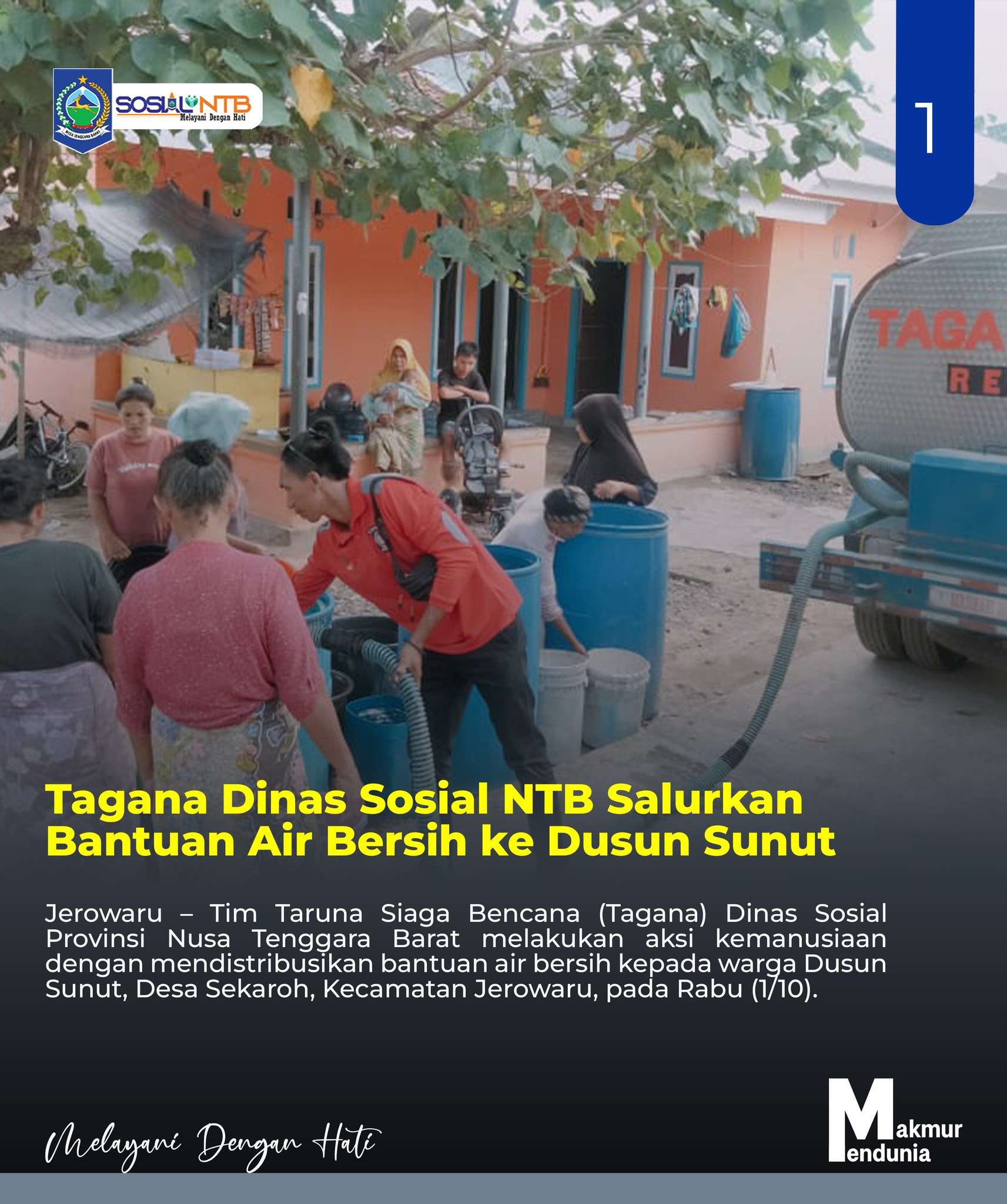 SOSIAL NTB
Melayani Dengan Hati

1

TAGA
RE

Tagana Dinas Sosial NTB Salurkan Bantuan Air Bersih ke Dusun Sunut

Jerowaru – Tim Taruna Siaga Bencana (Tagana) Dinas Sosial Provinsi Nusa Tenggara Barat melakukan aksi kemanusiaan dengan mendistribusikan bantuan air bersih kepada warga Dusun Sunut, Desa Sekaroh, Kecamatan Jerowaru, pada Rabu (1/10).

Melayani Dengan Hati

Makmur
Mendunia